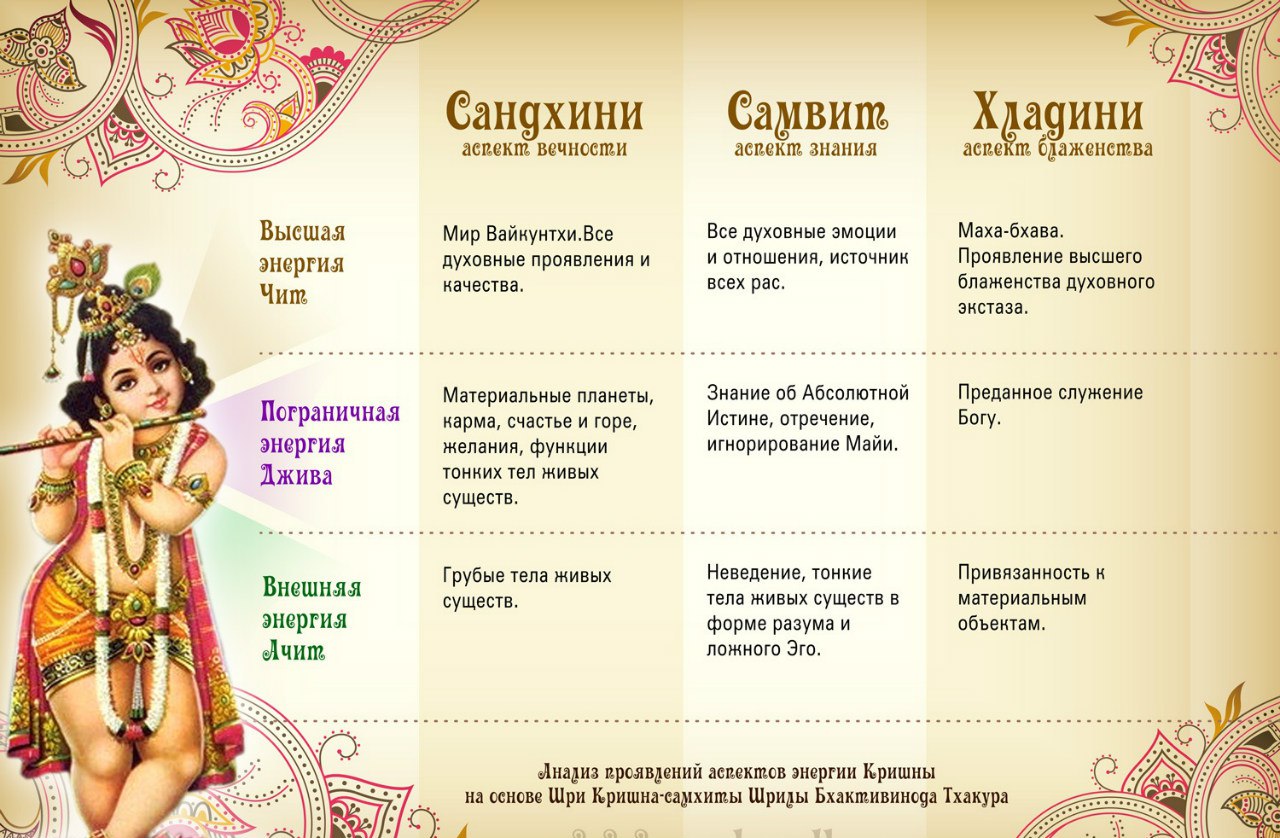 |  | Сандхини аспект вечности | Самвит аспект знания | Хладини аспект блаженства |
|---|---|---|---|
| Высшая энергия Чит | Мир Вайкунтхи.Все духовные проявления и качества. | Все духовные эмоции и отношения, источник всех рас. | Маха-бхава. Проявление высшего блаженства духовного экстаза. |
| Пограничная энергия Джива | Материальные планеты, карма, счастье и горе, желания, функции тонких тел живых существ. | Знание об Абсолютной Истине, отречение, игнорирование Майи. | Преданное служение Богу. |
| Внешняя энергия Ачит | Грубые тела живых существ. | Неведение, тонкие тела живых существ в форме разума и ложного Эго. | Привязанность к материальным объектам. |

Анализ проявлений аспектов энергии Кришны на основе Шри Кришна-самхиты Шрилы Бхактивинода Тхакура